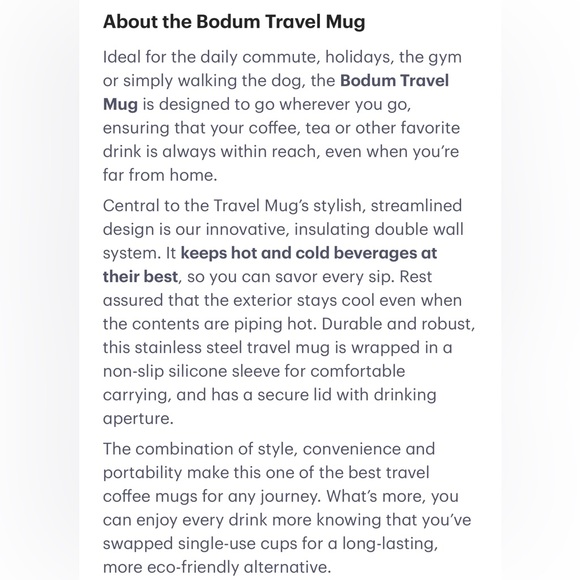 About the Bodum Travel Mug

Ideal for the daily commute, holidays, the gym or simply walking the dog, the Bodum Travel Mug is designed to go wherever you go, ensuring that your coffee, tea or other favorite drink is always within reach, even when you're far from home.

Central to the Travel Mug's stylish, streamlined design is our innovative, insulating double wall system. It keeps hot and cold beverages at their best, so you can savor every sip. Rest assured that the exterior stays cool even when the contents are piping hot. Durable and robust, this stainless steel travel mug is wrapped in a non-slip silicone sleeve for comfortable carrying, and has a secure lid with drinking aperture.

The combination of style, convenience and portability make this one of the best travel coffee mugs for any journey. What's more, you can enjoy every drink more knowing that you've swapped single-use cups for a long-lasting, more eco-friendly alternative.